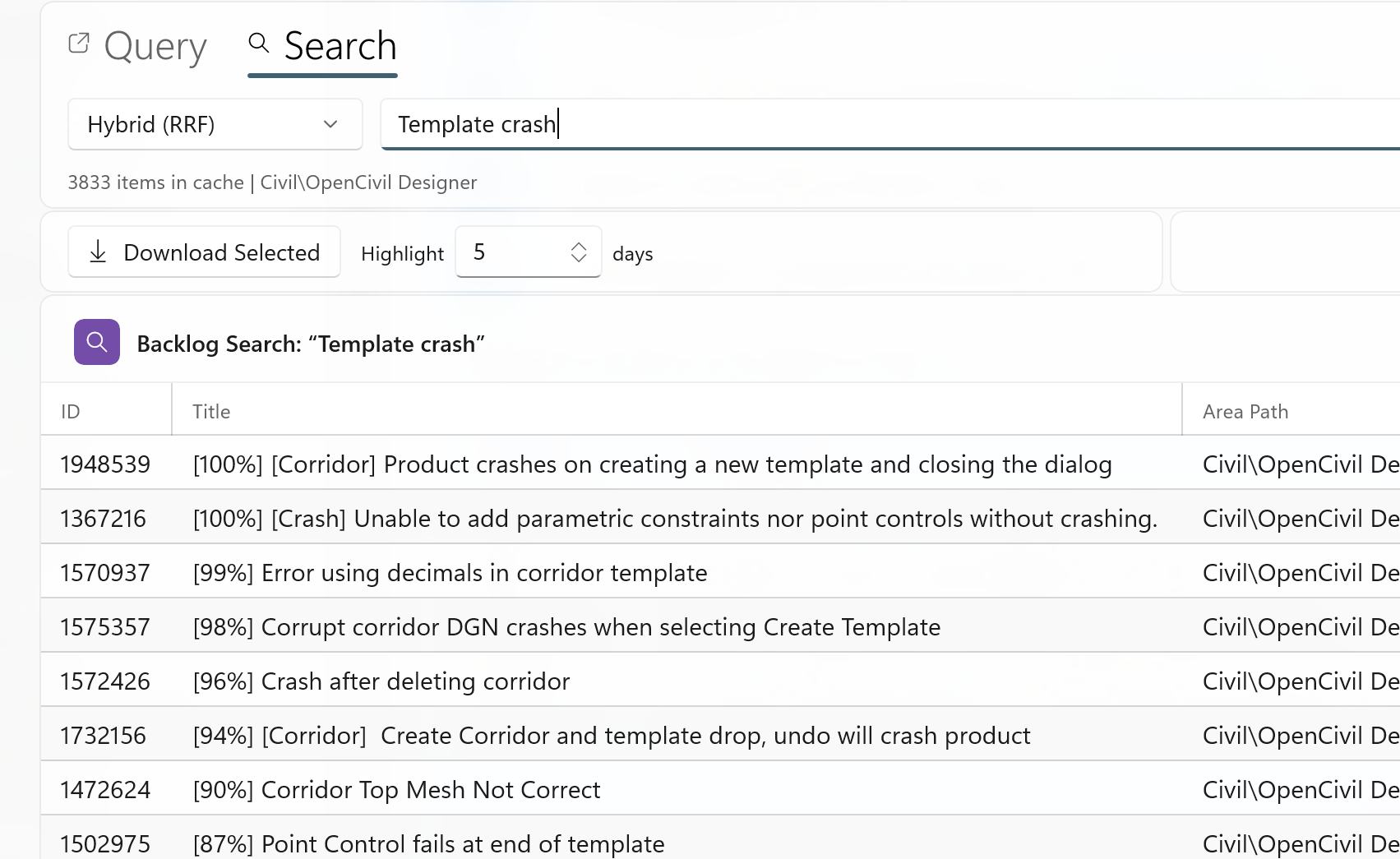 Query Search

Hybrid (RRF)

Template crash

3833 items in cache | Civil\OpenCivil Designer

Download Selected Highlight 5 days

Backlog Search: “Template crash”

| ID | Title | Area Path |
|---|---|---|
| 1948539 | [100%] [Corridor] Product crashes on creating a new template and closing the dialog | Civil\OpenCivil De |
| 1367216 | [100%] [Crash] Unable to add parametric constraints nor point controls without crashing. | Civil\OpenCivil De |
| 1570937 | [99%] Error using decimals in corridor template | Civil\OpenCivil De |
| 1575357 | [98%] Corrupt corridor DGN crashes when selecting Create Template | Civil\OpenCivil De |
| 1572426 | [96%] Crash after deleting corridor | Civil\OpenCivil De |
| 1732156 | [94%] [Corridor] Create Corridor and template drop, undo will crash product | Civil\OpenCivil De |
| 1472624 | [90%] Corridor Top Mesh Not Correct | Civil\OpenCivil De |
| 1502975 | [87%] Point Control fails at end of template | Civil\OpenCivil De |